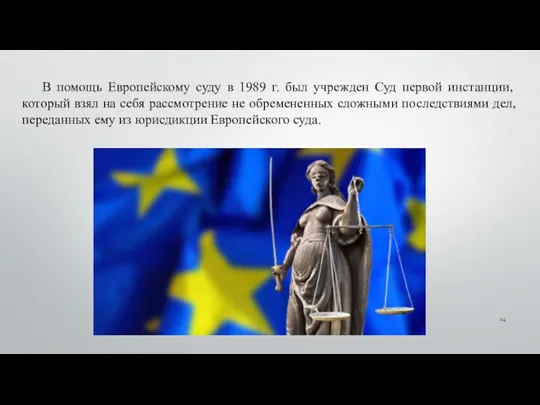 В помощь Европейскому суду в 1989 г. был учрежден Суд первой инстанции, который взял на себя рассмотрение не обремененных сложными последствиями дел, переданных ему из юрисдикции Европейского суда.

14